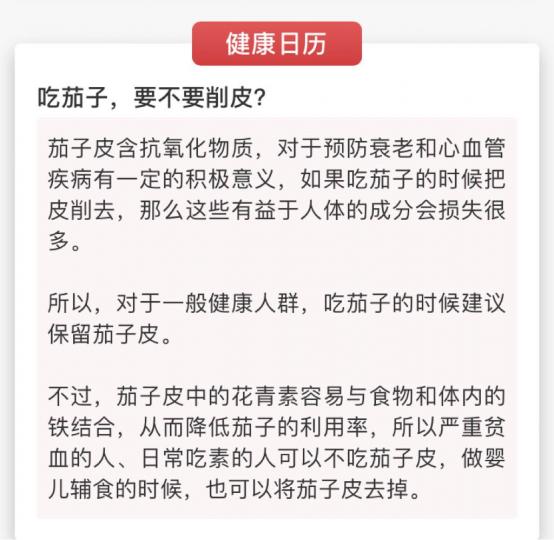 健康日历

吃茄子，要不要削皮?

茄子皮含抗氧化物质，对于预防衰老和心血管疾病有一定的积极意义，如果吃茄子的时候把皮削去，那么这些有益于人体的成分会损失很多。

所以，对于一般健康人群，吃茄子的时候建议保留茄子皮。

不过，茄子皮中的花青素容易与食物和体内的铁结合，从而降低茄子的利用率，所以严重贫血的人、日常吃素的人可以不吃茄子皮，做婴儿辅食的时候，也可以将茄子皮去掉。